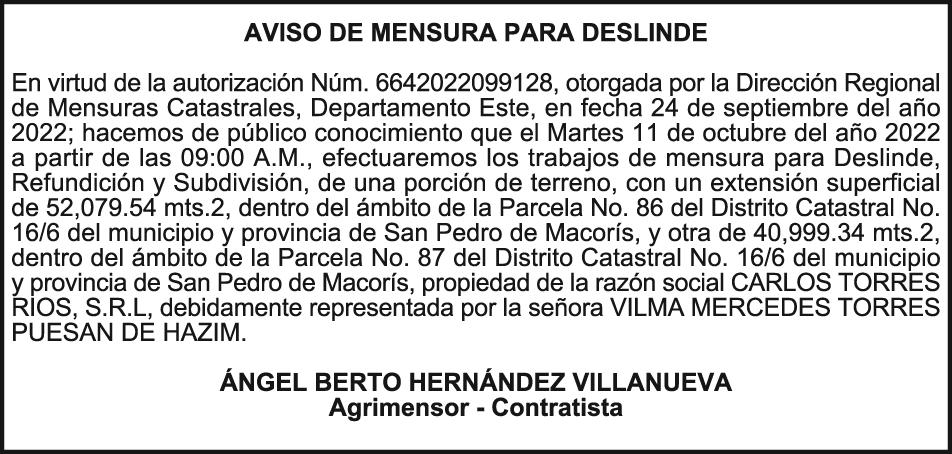 AVISO DE MENSURA PARA DESLINDE

En virtud de la autorización Núm. 6642022099128, otorgada por la Dirección Regional de Mensuras Catastrales, Departamento Este, en fecha 24 de septiembre del año 2022; hacemos de público conocimiento que el Martes 11 de octubre del año 2022 a partir de las 09:00 A.M., efectuaremos los trabajos de mensura para Deslinde, Refundición y Subdivisión, de una porción de terreno, con un extensión superficial de 52,079.54 mts.2, dentro del ámbito de la Parcela No. 86 del Distrito Catastral No. 16/6 del municipio y provincia de San Pedro de Macorís, y otra de 40,999.34 mts.2, dentro del ámbito de la Parcela No. 87 del Distrito Catastral No. 16/6 del municipio y provincia de San Pedro de Macorís, propiedad de la razón social CARLOS TORRES RIOS, S.R.L, debidamente representada por la señora VILMA MERCEDES TORRES PUESAN DE HAZIM.

ÁNGEL BERTO HERNÁNDEZ VILLANUEVA
Agrimensor - Contratista